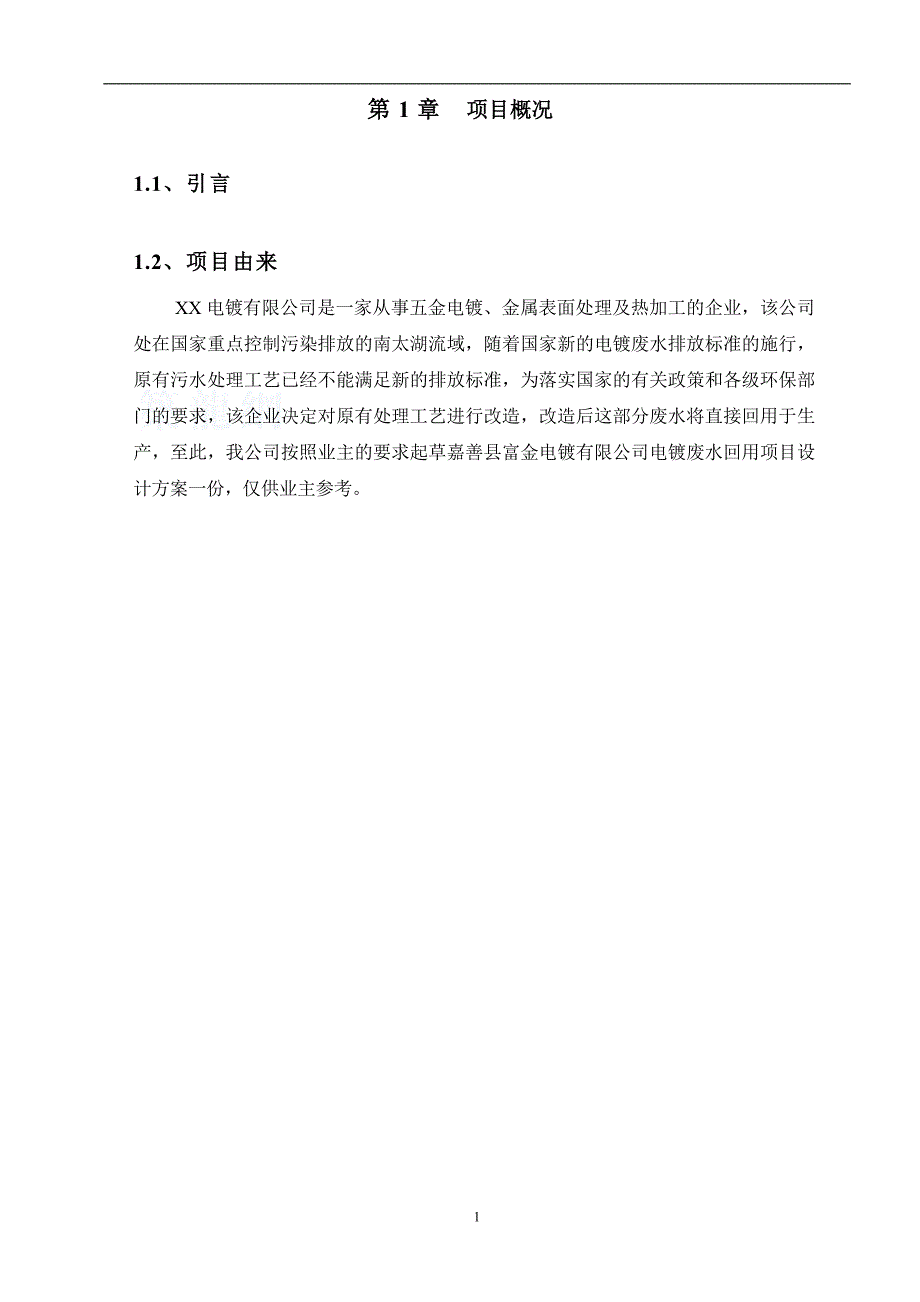 第 1 章　项目概况

1.1、引言

1.2、项目由来

XX 电镀有限公司是一家从事五金电镀、金属表面处理及热加工的企业，该公司处在国家重点控制污染排放的南太湖流域，随着国家新的电镀废水排放标准的施行，原有污水处理工艺已经不能满足新的排放标准，为落实国家的有关政策和各级环保部门的要求，该企业决定对原有处理工艺进行改造，改造后这部分废水将直接回用于生产，至此，我公司按照业主的要求起草嘉善县富金电镀有限公司电镀废水回用项目设计方案一份，仅供业主参考。

1